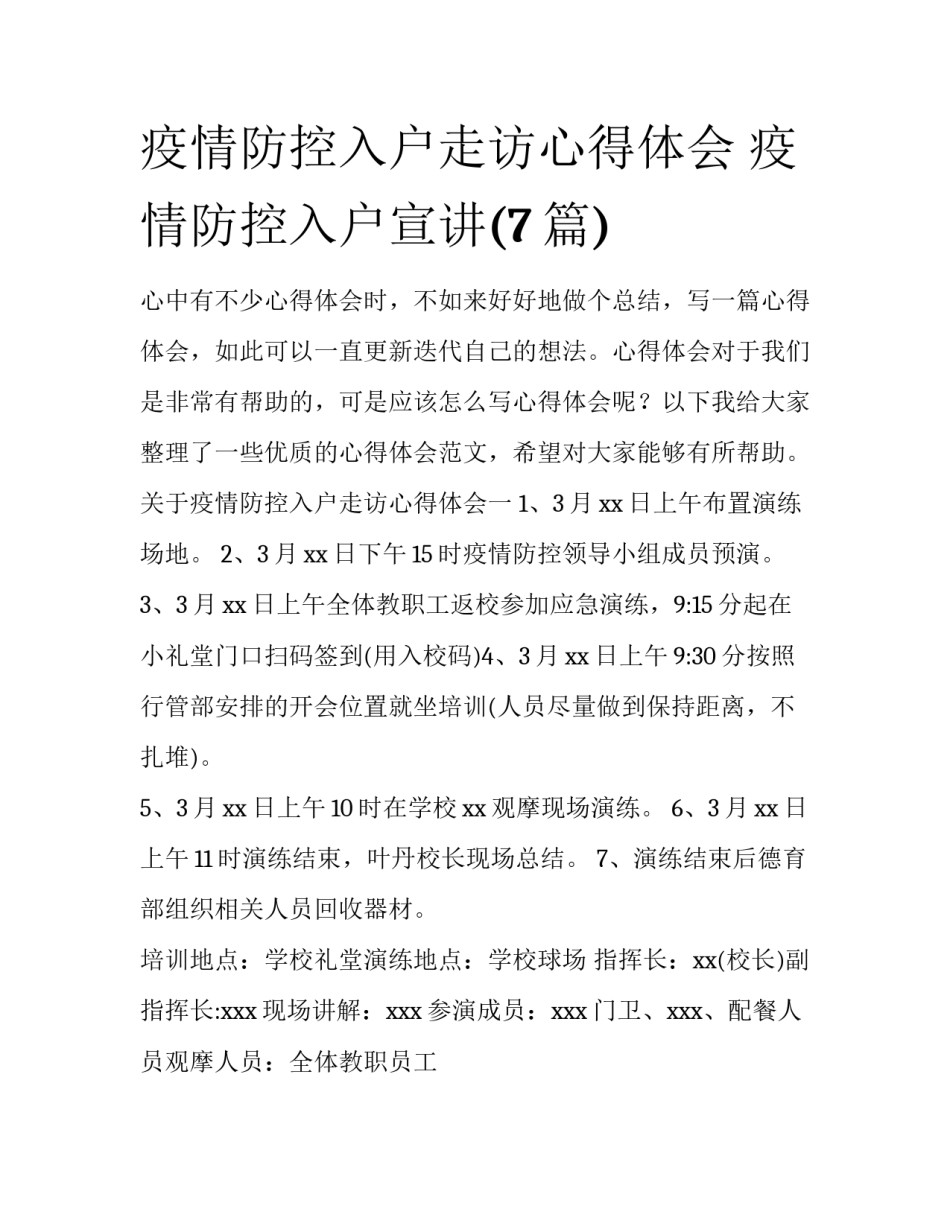 疫情防控入户走访心得体会 疫情防控入户宣讲(7 篇)

心中有不少心得体会时，不如来好好地做个总结，写一篇心得体会，如此可以一直更新迭代自己的想法。心得体会对于我们是非常有帮助的，可是应该怎么写心得体会呢？以下我给大家整理了一些优质的心得体会范文，希望对大家能够有所帮助。

关于疫情防控入户走访心得体会一 1、3 月 xx 日上午布置演练场地。 2、3 月 xx 日下午 15 时疫情防控领导小组成员预演。

3、3 月 xx 日上午全体教职工返校参加应急演练，9:15 分起在小礼堂门口扫码签到(用入校码)4、3 月 xx 日上午 9:30 分按照行管部安排的开会位置就坐培训(人员尽量做到保持距离，不扎堆)。

5、3 月 xx 日上午 10 时在学校 xx 观摩现场演练。 6、3 月 xx 日上午 11 时演练结束，叶丹校长现场总结。 7、演练结束后德育部组织相关人员回收器材。

培训地点：学校礼堂演练地点：学校球场 指挥长：xx(校长)副指挥长:xxx 现场讲解：xxx 参演成员：xxx 门卫、xxx、配餐人员观摩人员：全体教职员工